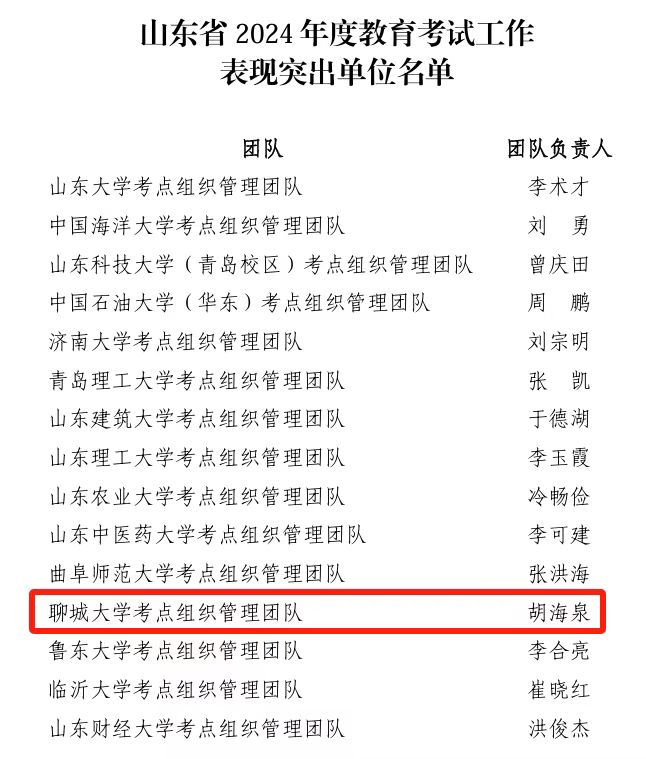 山东省2024年度教育考试工作
表现突出单位名单

| 团队 | 团队负责人 |
|---|---|
| 山东大学考点组织管理团队 | 李术才 |
| 中国海洋大学考点组织管理团队 | 刘 勇 |
| 山东科技大学（青岛校区）考点组织管理团队 | 曾庆田 |
| 中国石油大学（华东）考点组织管理团队 | 周 鹏 |
| 济南大学考点组织管理团队 | 刘宗明 |
| 青岛理工大学考点组织管理团队 | 张 凯 |
| 山东建筑大学考点组织管理团队 | 于德湖 |
| 山东理工大学考点组织管理团队 | 李玉霞 |
| 山东农业大学考点组织管理团队 | 冷畅俭 |
| 山东中医药大学考点组织管理团队 | 李可建 |
| 曲阜师范大学考点组织管理团队 | 张洪海 |
| 聊城大学考点组织管理团队 | 胡海泉 |
| 鲁东大学考点组织管理团队 | 李合亮 |
| 临沂大学考点组织管理团队 | 崔晓红 |
| 山东财经大学考点组织管理团队 | 洪俊杰 |